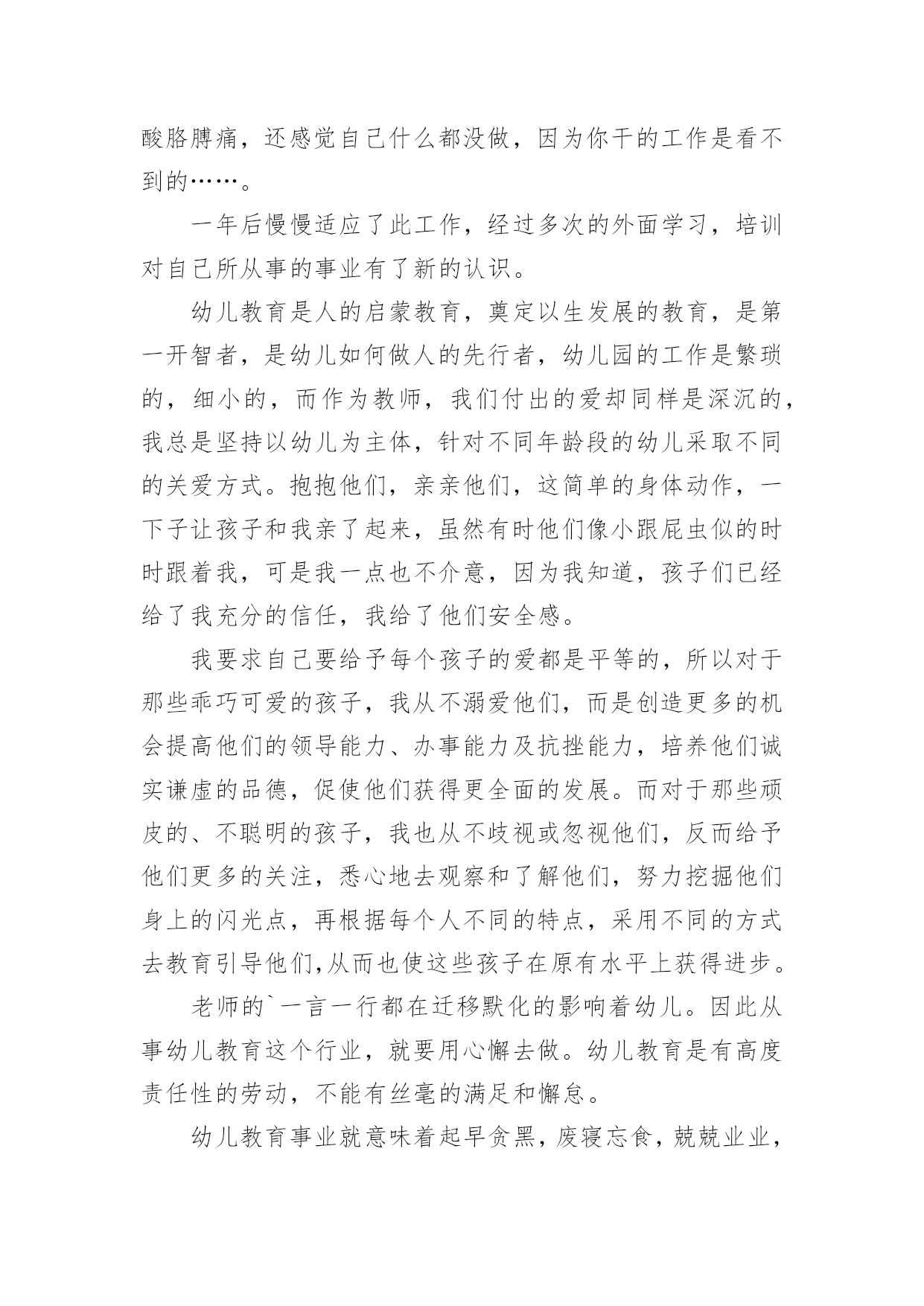 酸胳膊痛，还感觉自己什么都没做，因为你干的工作是看不到的……。

一年后慢慢适应了此工作，经过多次的外面学习，培训对自己所从事的事业有了新的认识。

幼儿教育是人的启蒙教育，奠定以生发展的教育，是第一开智者，是幼儿如何做人的先行者，幼儿园的工作是繁琐的，细小的，而作为教师，我们付出的爱却同样是深沉的，我总是坚持以幼儿为主体，针对不同年龄段的幼儿采取不同的关爱方式。抱抱他们，亲亲他们，这简单的身体动作，一下子让孩子和我亲了起来，虽然有时他们像小跟屁虫似的时时跟着我，可是我一点也不介意，因为我知道，孩子们已经给了我充分的信任，我给了他们安全感。

我要求自己要给予每个孩子的爱都是平等的，所以对于那些乖巧可爱的孩子，我从不溺爱他们，而是创造更多的机会提高他们的领导能力、办事能力及抗挫能力，培养他们诚实谦虚的品德，促使他们获得更全面的发展。而对于那些顽皮的、不聪明的孩子，我也从不歧视或忽视他们，反而给予他们更多的关注，悉心地去观察和了解他们，努力挖掘他们身上的闪光点，再根据每个人不同的特点，采用不同的方式去教育引导他们,从而也使这些孩子在原有水平上获得进步。

老师的`一言一行都在迁移默化的影响着幼儿。因此从事幼儿教育这个行业，就要用心懈去做。幼儿教育是有高度责任性的劳动，不能有丝毫的满足和懈怠。

幼儿教育事业就意味着起早贪黑，废寝忘食，兢兢业业，